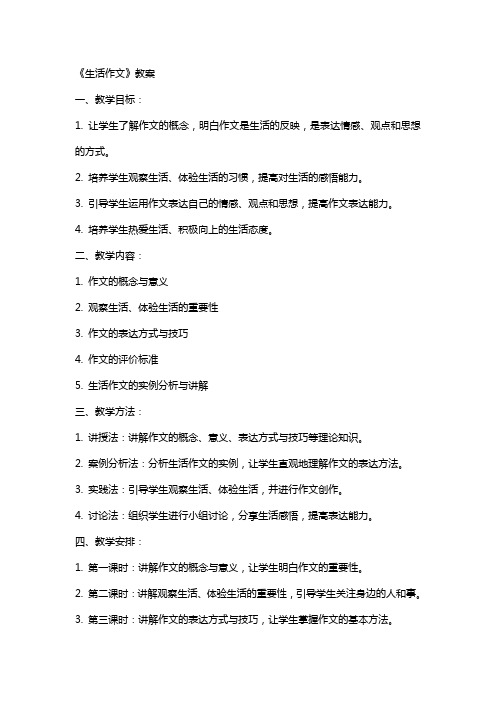 《生活作文》教案

一、教学目标：

1. 让学生了解作文的概念，明白作文是生活的反映，是表达情感、观点和思想的方式。

2. 培养学生观察生活、体验生活的习惯，提高对生活的感悟能力。

3. 引导学生运用作文表达自己的情感、观点和思想，提高作文表达能力。

4. 培养学生热爱生活、积极向上的生活态度。

二、教学内容：

1. 作文的概念与意义

2. 观察生活、体验生活的重要性

3. 作文的表达方式与技巧

4. 作文的评价标准

5. 生活作文的实例分析与讲解

三、教学方法：

1. 讲授法：讲解作文的概念、意义、表达方式与技巧等理论知识。

2. 案例分析法：分析生活作文的实例，让学生直观地理解作文的表达方法。

3. 实践法：引导学生观察生活、体验生活，并进行作文创作。

4. 讨论法：组织学生进行小组讨论，分享生活感悟，提高表达能力。

四、教学安排：

1. 第一课时：讲解作文的概念与意义，让学生明白作文的重要性。

2. 第二课时：讲解观察生活、体验生活的重要性，引导学生关注身边的人和事。

3. 第三课时：讲解作文的表达方式与技巧，让学生掌握作文的基本方法。